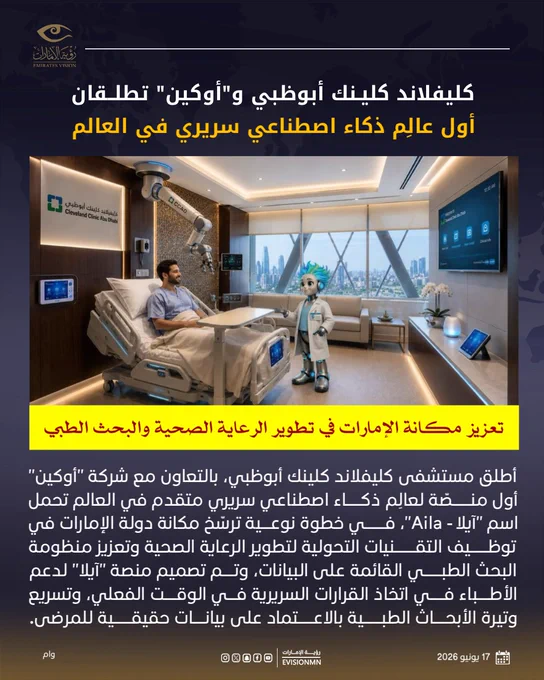 رؤية الإمارات
EMIRATES VISION

كليفلاند كلينك أبوظبي و"أوكين" تطلقان
أول عالِم ذكاء اصطناعي سريري في العالم

كليفلاند كلينك أبوظبي
Cleveland Clinic Abu Dhabi

تعزيز مكانة الإمارات في تطوير الرعاية الصحية والبحث الطبي

أطلق مستشفى كليفلاند كلينك أبوظبي، بالتعاون مع شركة "أوكين" أول منصّة لعالِم ذكاء اصطناعي سريري متقدم في العالم تحمل اسم "آيلا - Aila"، في خطوة نوعية ترسّخ مكانة دولة الإمارات في توظيف التقنيات التحولية لتطوير الرعاية الصحية وتعزيز منظومة البحث الطبي القائمة على البيانات، وتم تصميم منصة "آيلا" لدعم الأطباء في اتخاذ القرارات السريرية في الوقت الفعلي، وتسريع وتيرة الأبحاث الطبية بالاعتماد على بيانات حقيقية للمرضى.

وام

رؤية الإمارات
EVISIONMN

17 يونيو 2026